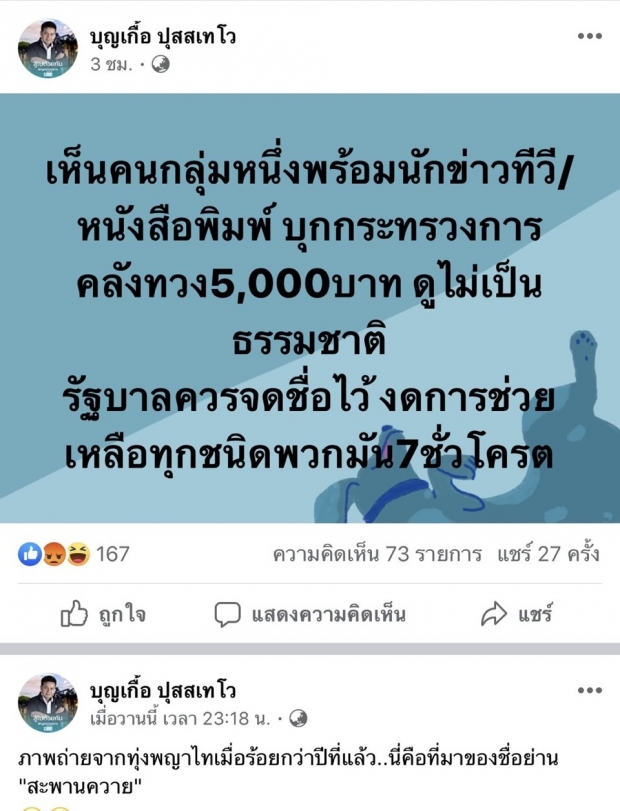 บุญเกื้อ ปุสสเทโว
3 ชม. ·

เห็นคนกลุ่มหนึ่งพร้อมนักข่าวทีวี/หนังสือพิมพ์ บุกกระทรวงการคลังทวง5,000บาท ดูไม่เป็นธรรมชาติ
รัฐบาลควรจดชื่อไว้ งดการช่วยเหลือทุกชนิดพวกมัน7ชั่วโครต

167
ความคิดเห็น 73 รายการ แชร์ 27 ครั้ง

ถูกใจ
แสดงความคิดเห็น
แชร์

บุญเกื้อ ปุสสเทโว
เมื่อวานนี้ เวลา 23:18 น. ·

ภาพถ่ายจากทุ่งพญาไทเมื่อร้อยกว่าปีที่แล้ว..นี่คือที่มาของชื่อย่าน "สะพานควาย"